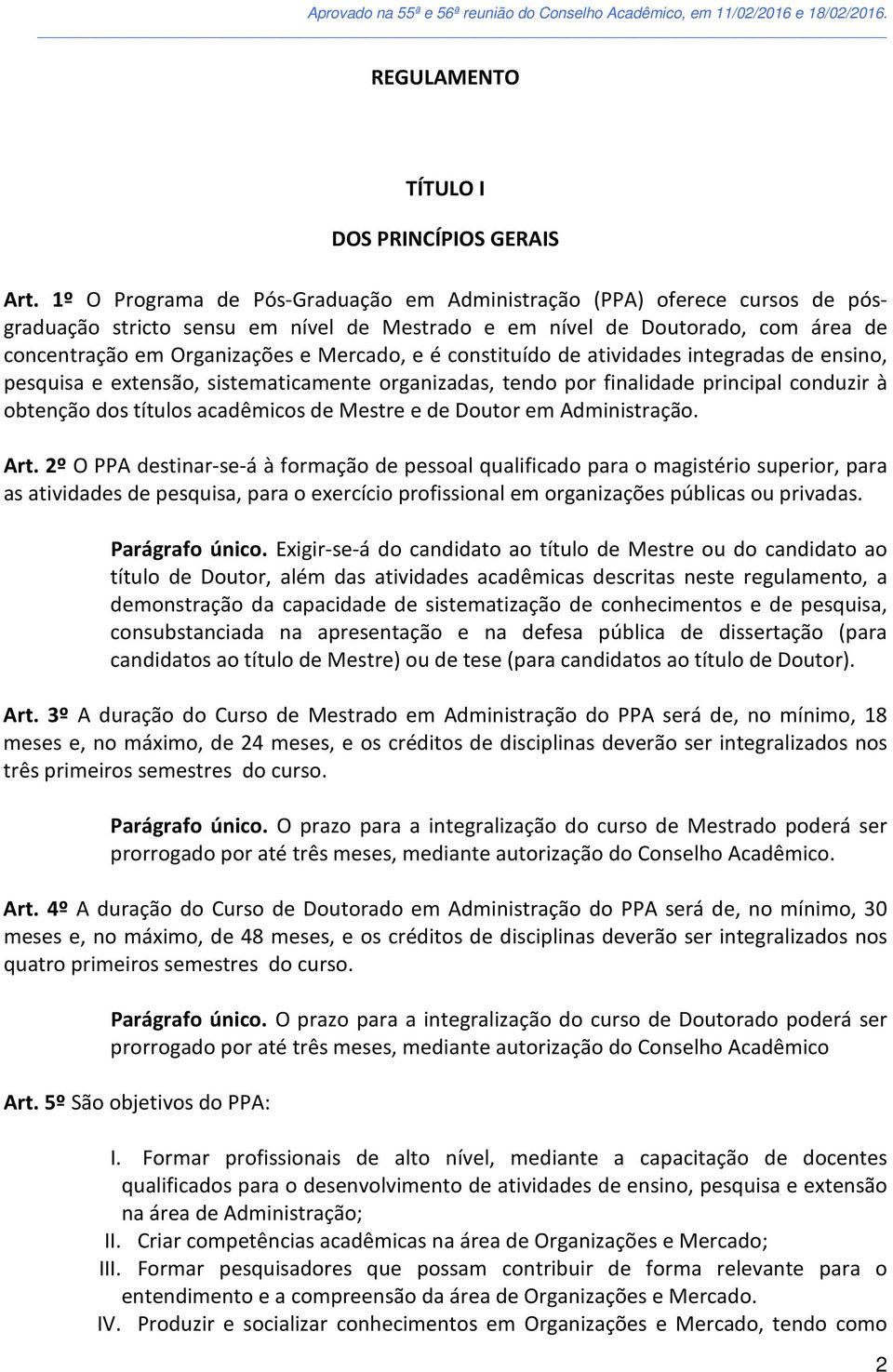 Aprovado na 55ª e 56ª reunião do Conselho Acadêmico, em 11/02/2016 e 18/02/2016.

REGULAMENTO

TÍTULO I

DOS PRINCÍPIOS GERAIS

Art. 1º O Programa de Pós-Graduação em Administração (PPA) oferece cursos de pós-graduação stricto sensu em nível de Mestrado e em nível de Doutorado, com área de concentração em Organizações e Mercado, e é constituído de atividades integradas de ensino, pesquisa e extensão, sistematicamente organizadas, tendo por finalidade principal conduzir à obtenção dos títulos acadêmicos de Mestre e de Doutor em Administração.

Art. 2º O PPA destinar-se-á à formação de pessoal qualificado para o magistério superior, para as atividades de pesquisa, para o exercício profissional em organizações públicas ou privadas.

Parágrafo único. Exigir-se-á do candidato ao título de Mestre ou do candidato ao título de Doutor, além das atividades acadêmicas descritas neste regulamento, a demonstração da capacidade de sistematização de conhecimentos e de pesquisa, consubstanciada na apresentação e na defesa pública de dissertação (para candidatos ao título de Mestre) ou de tese (para candidatos ao título de Doutor).

Art. 3º A duração do Curso de Mestrado em Administração do PPA será de, no mínimo, 18 meses e, no máximo, de 24 meses, e os créditos de disciplinas deverão ser integralizados nos três primeiros semestres do curso.

Parágrafo único. O prazo para a integralização do curso de Mestrado poderá ser prorrogado por até três meses, mediante autorização do Conselho Acadêmico.

Art. 4º A duração do Curso de Doutorado em Administração do PPA será de, no mínimo, 30 meses e, no máximo, de 48 meses, e os créditos de disciplinas deverão ser integralizados nos quatro primeiros semestres do curso.

Parágrafo único. O prazo para a integralização do curso de Doutorado poderá ser prorrogado por até três meses, mediante autorização do Conselho Acadêmico

Art. 5º São objetivos do PPA:

I. Formar profissionais de alto nível, mediante a capacitação de docentes qualificados para o desenvolvimento de atividades de ensino, pesquisa e extensão na área de Administração;
II. Criar competências acadêmicas na área de Organizações e Mercado;
III. Formar pesquisadores que possam contribuir de forma relevante para o entendimento e a compreensão da área de Organizações e Mercado.
IV. Produzir e socializar conhecimentos em Organizações e Mercado, tendo como

2